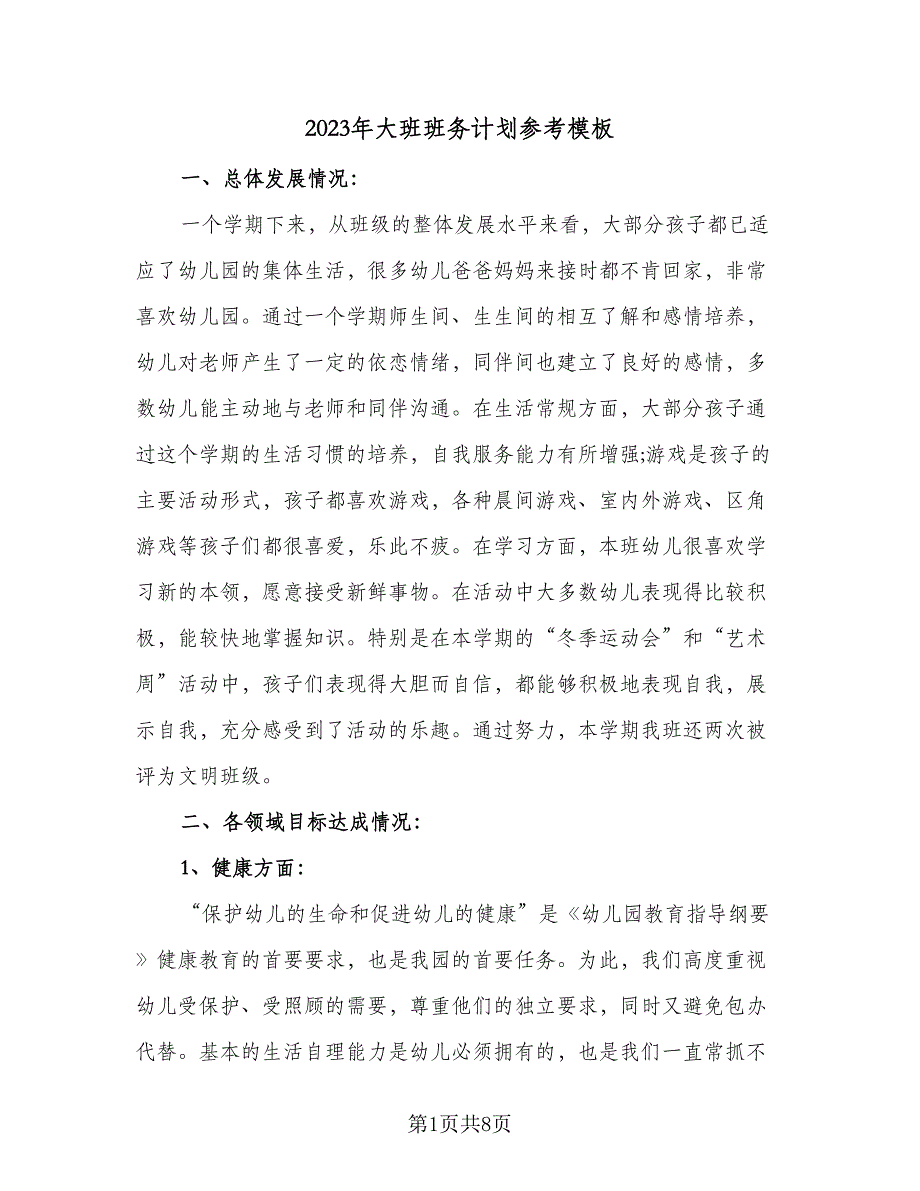 2023年大班班务计划参考模板

一、总体发展情况：

一个学期下来，从班级的整体发展水平来看，大部分孩子都已适应了幼儿园的集体生活，很多幼儿爸爸妈妈来接时都不肯回家，非常喜欢幼儿园。通过一个学期师生间、生生间的相互了解和感情培养，幼儿对老师产生了一定的依恋情绪，同伴间也建立了良好的感情，多数幼儿能主动地与老师和同伴沟通。在生活常规方面，大部分孩子通过这个学期的生活习惯的培养，自我服务能力有所增强;游戏是孩子的主要活动形式，孩子都喜欢游戏，各种晨间游戏、室内外游戏、区角游戏等孩子们都很喜爱，乐此不疲。在学习方面，本班幼儿很喜欢学习新的本领，愿意接受新鲜事物。在活动中大多数幼儿表现得比较积极，能较快地掌握知识。特别是在本学期的“冬季运动会”和“艺术周”活动中，孩子们表现得大胆而自信，都能够积极地表现自我，展示自我，充分感受到了活动的乐趣。通过努力，本学期我班还两次被评为文明班级。

二、各领域目标达成情况：

1、健康方面：

“保护幼儿的生命和促进幼儿的健康”是《幼儿园教育指导纲要》健康教育的首要要求，也是我园的首要任务。为此，我们高度重视幼儿受保护、受照顾的需要，尊重他们的独立要求，同时又避免包办代替。基本的生活自理能力是幼儿必须拥有的，也是我们一直常抓不

第1页共8页